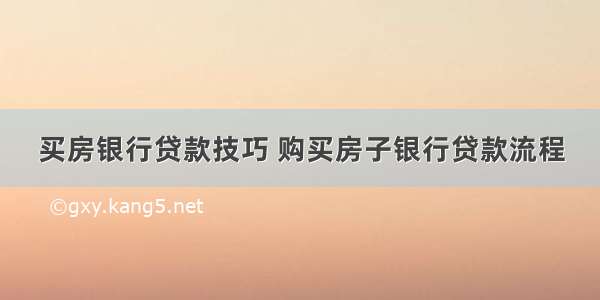 买房银行贷款技巧 购买房子银行贷款流程

©gxy.kang5.net